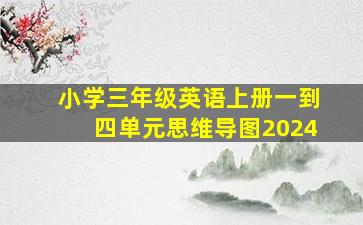 小学三年级英语上册一到四单元思维导图2024